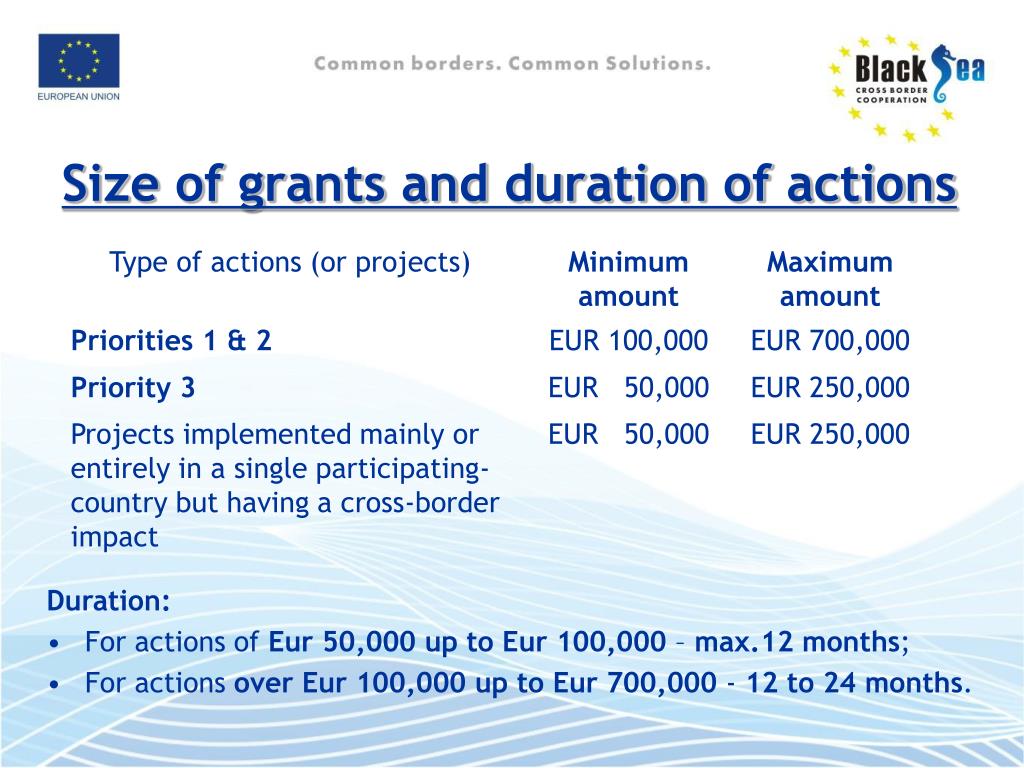 EUROPEAN UNION

Common borders. Common Solutions.

Black Sea
CROSS BORDER COOPERATION

Size of grants and duration of actions

| Type of actions (or projects) | Minimum amount | Maximum amount |
|---|---|---|
| Priorities 1 & 2 | EUR 100,000 | EUR 700,000 |
| Priority 3 | EUR 50,000 | EUR 250,000 |
| Projects implemented mainly or entirely in a single participating-country but having a cross-border impact | EUR 50,000 | EUR 250,000 |

Duration:
• For actions of Eur 50,000 up to Eur 100,000 – max.12 months;
• For actions over Eur 100,000 up to Eur 700,000 - 12 to 24 months.